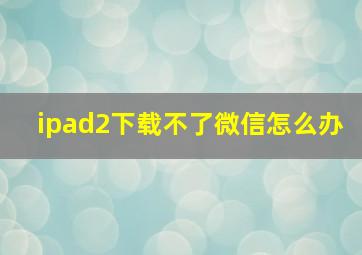 ipad2下载不了微信怎么办